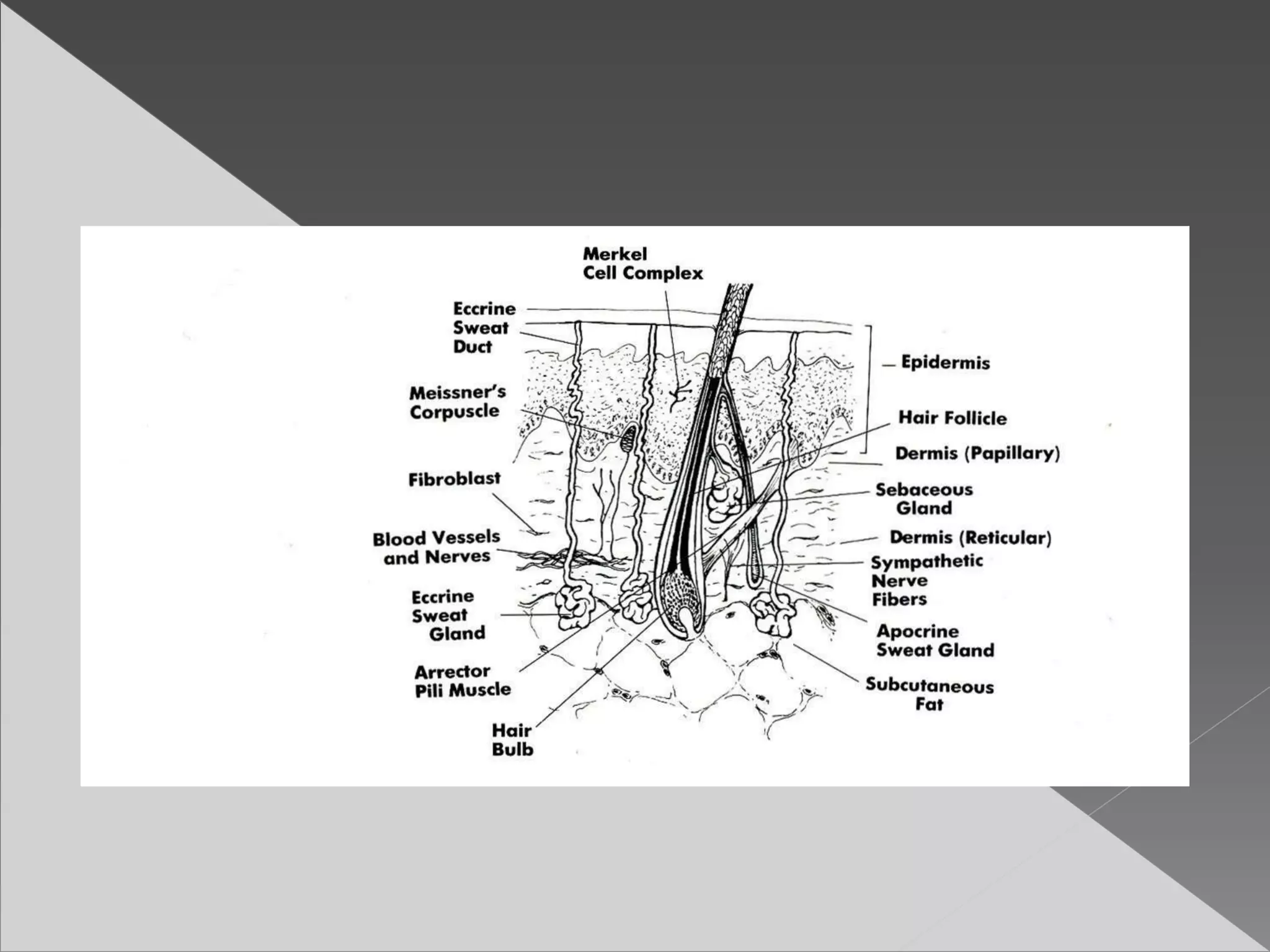 Merkel Cell Complex

Eccrine Sweat Duct

Meissner's Corpuscle

Fibroblast

Blood Vessels and Nerves

Eccrine Sweat Gland

Arrector Pili Muscle

Hair Bulb

Epidermis

Hair Follicle

Dermis (Papillary)

Sebaceous Gland

Dermis (Reticular)

Sympathetic Nerve Fibers

Apocrine Sweat Gland

Subcutaneous Fat